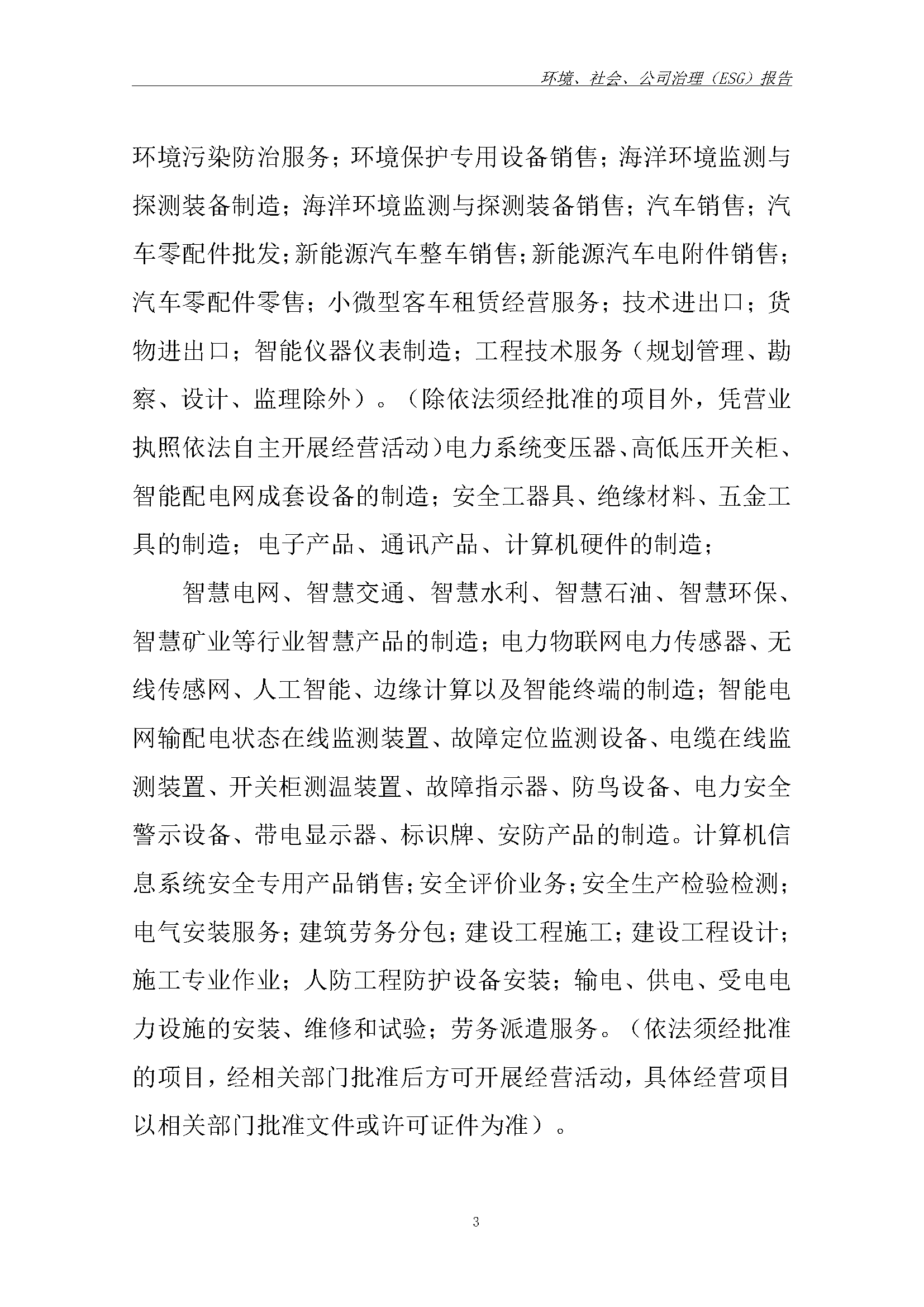 环境、社会、公司治理（ESG）报告

环境污染防治服务；环境保护专用设备销售；海洋环境监测与探测装备制造；海洋环境监测与探测装备销售；汽车销售；汽车零配件批发；新能源汽车整车销售；新能源汽车电附件销售；汽车零配件零售；小微型客车租赁经营服务；技术进出口；货物进出口；智能仪器仪表制造；工程技术服务（规划管理、勘察、设计、监理除外）。（除依法须经批准的项目外，凭营业执照依法自主开展经营活动）电力系统变压器、高低压开关柜、智能配电网成套设备的制造；安全工器具、绝缘材料、五金工具的制造；电子产品、通讯产品、计算机硬件的制造；

智慧电网、智慧交通、智慧水利、智慧石油、智慧环保、智慧矿业等行业智慧产品的制造；电力物联网电力传感器、无线传感网、人工智能、边缘计算以及智能终端的制造；智能电网输配电状态在线监测装置、故障定位监测设备、电缆在线监测装置、开关柜测温装置、故障指示器、防鸟设备、电力安全警示设备、带电显示器、标识牌、安防产品的制造。计算机信息系统安全专用产品销售；安全评价业务；安全生产检验检测；电气安装服务；建筑劳务分包；建设工程施工；建设工程设计；施工专业作业；人防工程防护设备安装；输电、供电、受电电力设施的安装、维修和试验；劳务派遣服务。（依法须经批准的项目，经相关部门批准后方可开展经营活动，具体经营项目以相关部门批准文件或许可证件为准）。

3